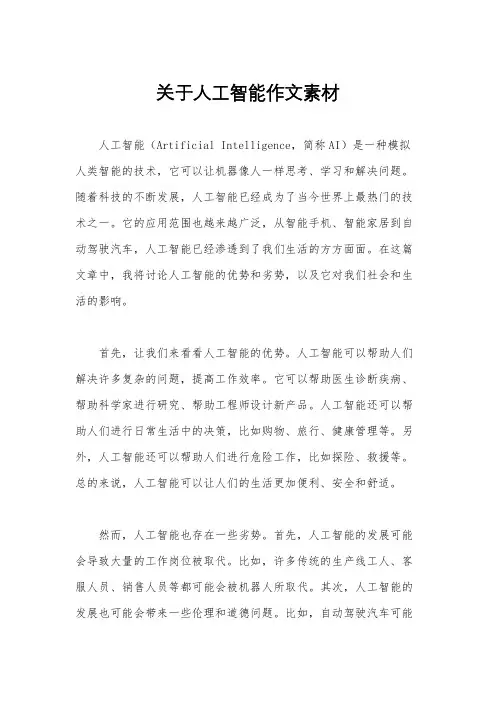 关于人工智能作文素材

人工智能（Artificial Intelligence，简称AI）是一种模拟人类智能的技术，它可以让机器像人一样思考、学习和解决问题。随着科技的不断发展，人工智能已经成为了当今世界上最热门的技术之一。它的应用范围也越来越广泛，从智能手机、智能家居到自动驾驶汽车，人工智能已经渗透到了我们生活的方方面面。在这篇文章中，我将讨论人工智能的优势和劣势，以及它对我们社会和生活的影响。

首先，让我们来看看人工智能的优势。人工智能可以帮助人们解决许多复杂的问题，提高工作效率。它可以帮助医生诊断疾病、帮助科学家进行研究、帮助工程师设计新产品。人工智能还可以帮助人们进行日常生活中的决策，比如购物、旅行、健康管理等。另外，人工智能还可以帮助人们进行危险工作，比如探险、救援等。总的来说，人工智能可以让人们的生活更加便利、安全和舒适。

然而，人工智能也存在一些劣势。首先，人工智能的发展可能会导致大量的工作岗位被取代。比如，许多传统的生产线工人、客服人员、销售人员等都可能会被机器人所取代。其次，人工智能的发展也可能会带来一些伦理和道德问题。比如，自动驾驶汽车可能